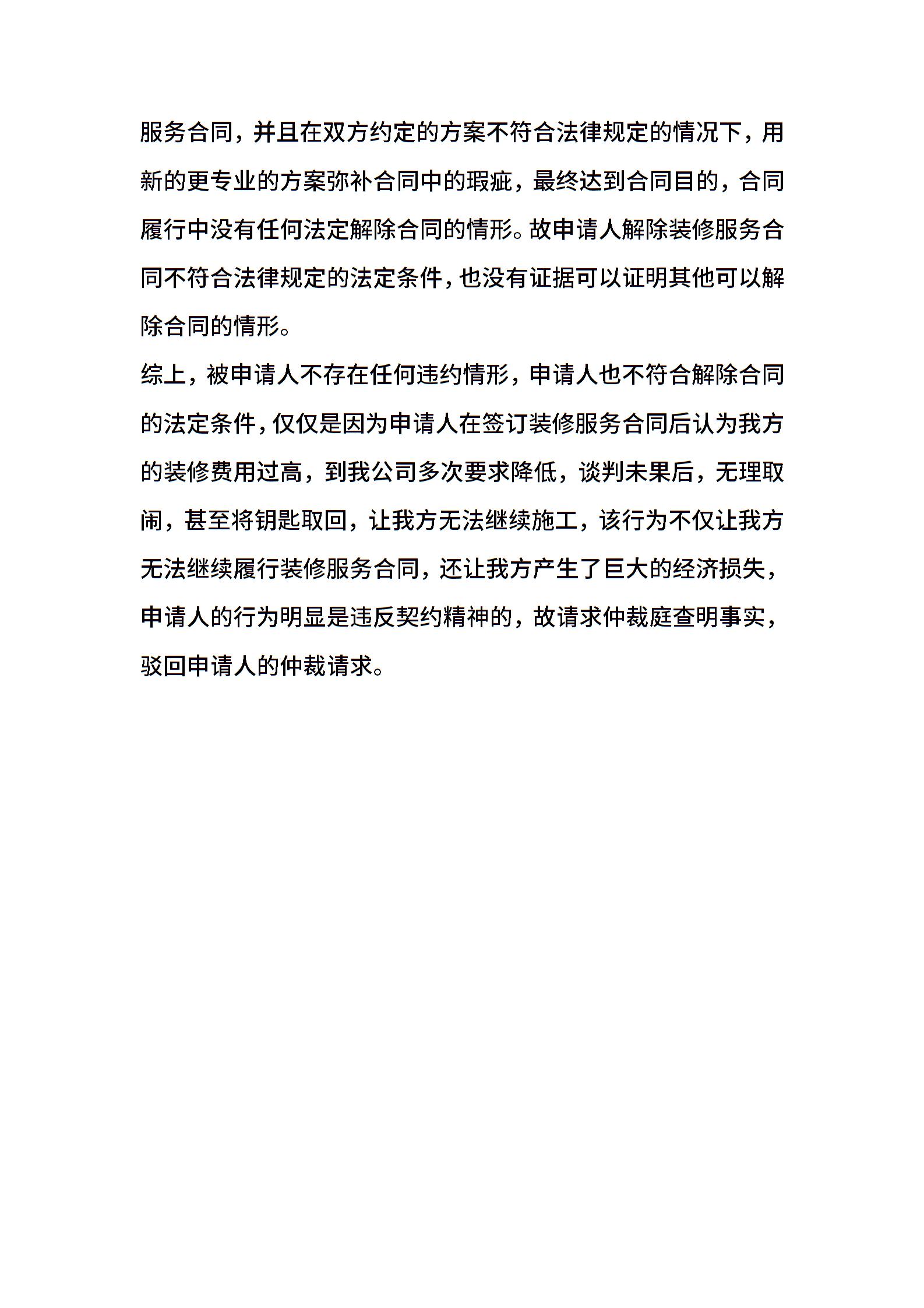 服务合同，并且在双方约定的方案不符合法律规定的情况下，用新的更专业的方案弥补合同中的瑕疵，最终达到合同目的，合同履行中没有任何法定解除合同的情形。故申请人解除装修服务合同不符合法律规定的法定条件，也没有证据可以证明其他可以解除合同的情形。

综上，被申请人不存在任何违约情形，申请人也不符合解除合同的法定条件，仅仅是因为申请人在签订装修服务合同后认为我方的装修费用过高，到我公司多次要求降低，谈判未果后，无理取闹，甚至将钥匙取回，让我方无法继续施工，该行为不仅让我方无法继续履行装修服务合同，还让我方产生了巨大的经济损失，申请人的行为明显是违反契约精神的，故请求仲裁庭查明事实，驳回申请人的仲裁请求。